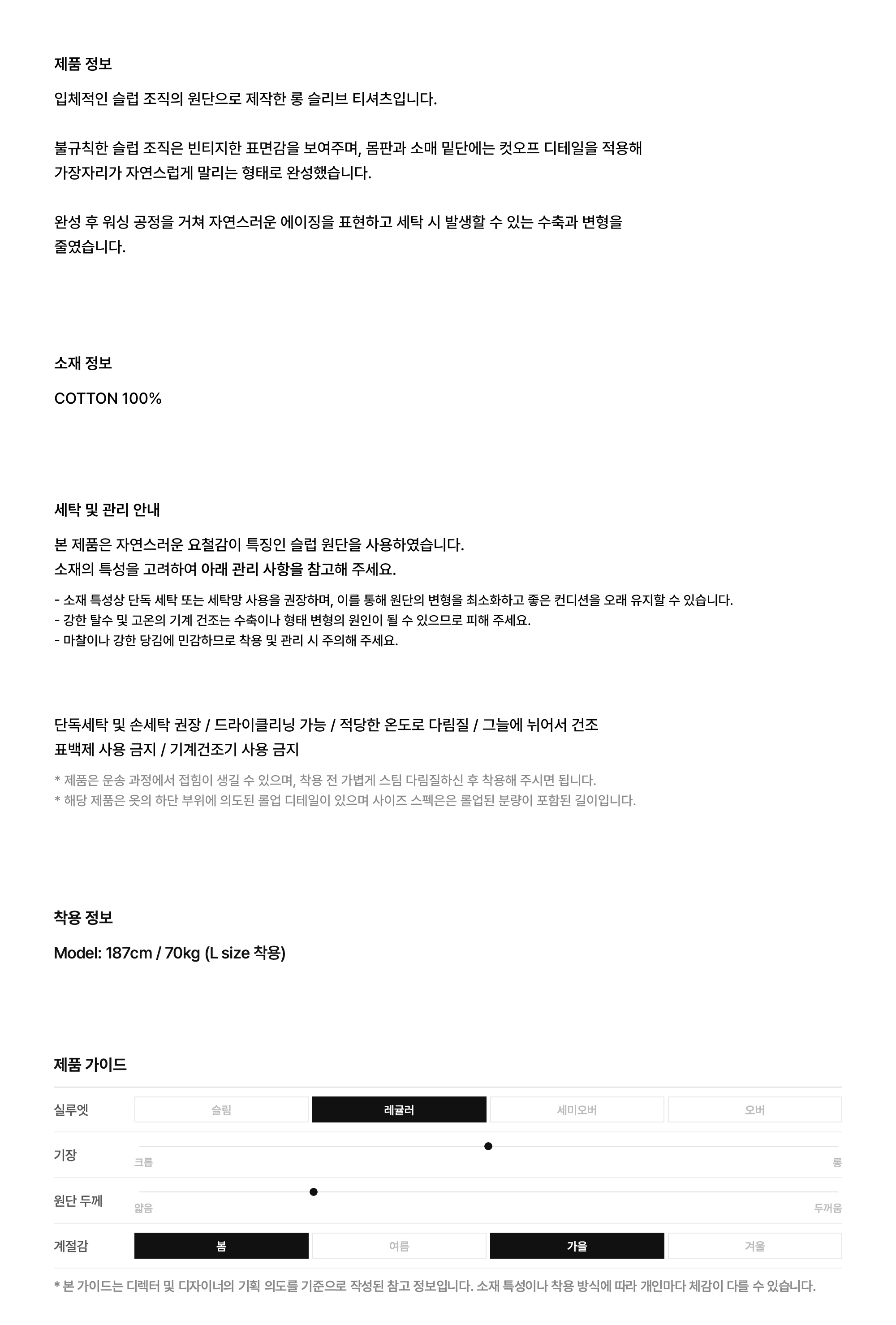 제품 정보

입체적인 슬럽 조직의 원단으로 제작한 롱 슬리브 티셔츠입니다.

불규칙한 슬럽 조직은 빈티지한 표면감을 보여주며, 몸판과 소매 밑단에는 컷오프 디테일을 적용해 가장자리가 자연스럽게 말리는 형태로 완성했습니다.

완성 후 워싱 공정을 거쳐 자연스러운 에이징을 표현하고 세탁 시 발생할 수 있는 수축과 변형을 줄였습니다.

소재 정보

COTTON 100%

세탁 및 관리 안내

본 제품은 자연스러운 요철감이 특징인 슬럽 원단을 사용하였습니다.
소재의 특성을 고려하여 아래 관리 사항을 참고해 주세요.

- 소재 특성상 단독 세탁 또는 세탁망 사용을 권장하며, 이를 통해 원단의 변형을 최소화하고 좋은 컨디션을 오래 유지할 수 있습니다.
- 강한 탈수 및 고온의 기계 건조는 수축이나 형태 변형의 원인이 될 수 있으므로 피해 주세요.
- 마찰이나 강한 당김에 민감하므로 착용 및 관리 시 주의해 주세요.

단독세탁 및 손세탁 권장 / 드라이클리닝 가능 / 적당한 온도로 다림질 / 그늘에 뉘어서 건조
표백제 사용 금지 / 기계건조기 사용 금지

* 제품은 운송 과정에서 접힘이 생길 수 있으며, 착용 전 가볍게 스팀 다림질하신 후 착용해 주시면 됩니다.
* 해당 제품은 옷의 하단 부위에 의도된 롤업 디테일이 있으며 사이즈 스펙은은 롤업된 분량이 포함된 길이입니다.

착용 정보

Model: 187cm / 70kg (L size 착용)

제품 가이드

실루엣
슬림 레귤러 세미오버 오버

기장
크롭 롱

원단 두께
얇음 두꺼움

계절감
봄 여름 가을 겨울

* 본 가이드는 디렉터 및 디자이너의 기획 의도를 기준으로 작성된 참고 정보입니다. 소재 특성이나 착용 방식에 따라 개인마다 체감이 다를 수 있습니다.